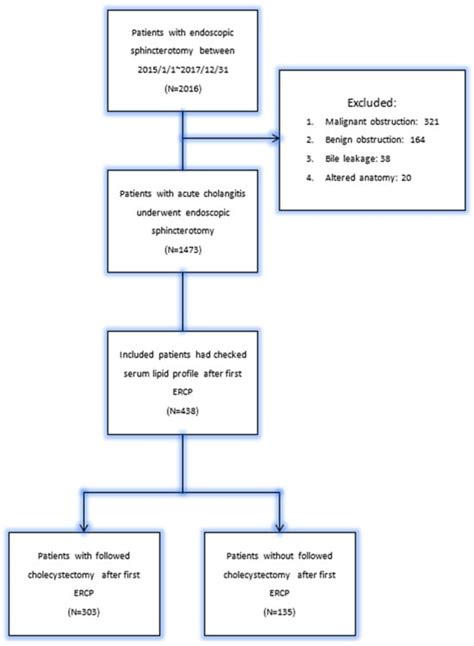 Patients with endoscopic sphincterotomy between 2015/1/1~2017/12/31
(N=2016)

Excluded:
1. Malignant obstruction: 321
2. Benign obstruction: 164
3. Bile leakage: 38
4. Altered anatomy: 20

Patients with acute cholangitis underwent endoscopic sphincterotomy
(N=1473)

Included patients had checked serum lipid profile after first ERCP
(N=438)

Patients with followed cholecystectomy after first ERCP
(N=303)

Patients without followed cholecystectomy after first ERCP
(N=135)